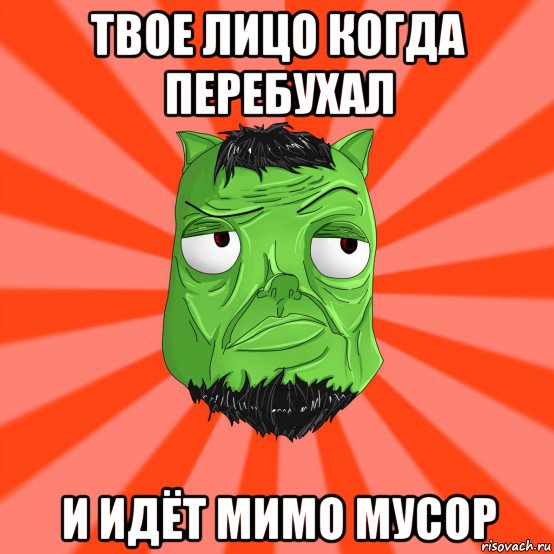 ТВОЕ ЛИЦО КОГДА ПЕРЕБУХАЛ

И ИДЁТ МИМО МУСОР

risovach.ru